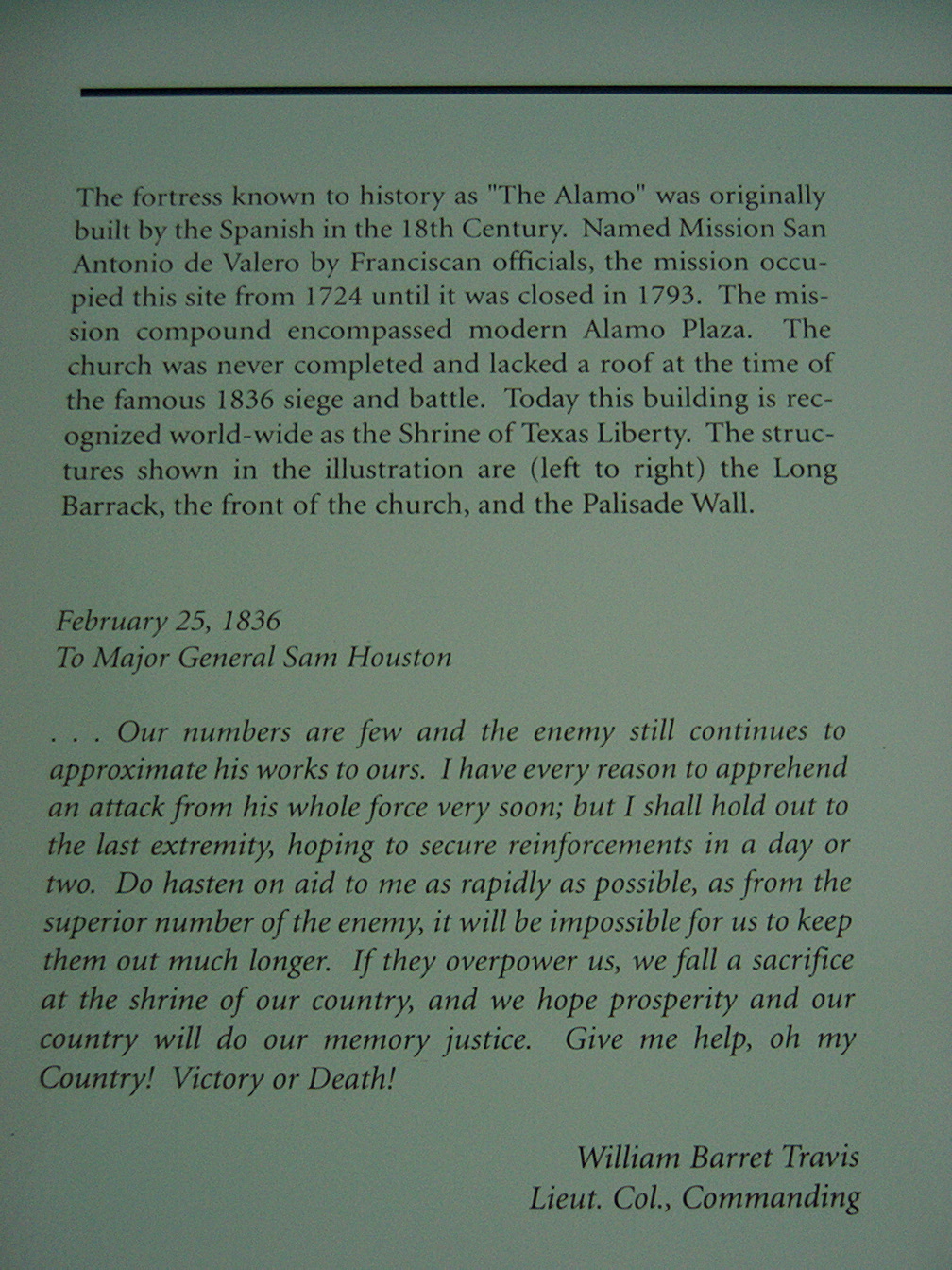 The fortress known to history as "The Alamo" was originally built by the Spanish in the 18th Century. Named Mission San Antonio de Valero by Franciscan officials, the mission occupied this site from 1724 until it was closed in 1793. The mission compound encompassed modern Alamo Plaza. The church was never completed and lacked a roof at the time of the famous 1836 siege and battle. Today this building is recognized world-wide as the Shrine of Texas Liberty. The structures shown in the illustration are (left to right) the Long Barrack, the front of the church, and the Palisade Wall.

February 25, 1836
To Major General Sam Houston

. . . Our numbers are few and the enemy still continues to approximate his works to ours. I have every reason to apprehend an attack from his whole force very soon; but I shall hold out to the last extremity, hoping to secure reinforcements in a day or two. Do hasten on aid to me as rapidly as possible, as from the superior number of the enemy, it will be impossible for us to keep them out much longer. If they overpower us, we fall a sacrifice at the shrine of our country, and we hope prosperity and our country will do our memory justice. Give me help, oh my Country! Victory or Death!

William Barret Travis
Lieut. Col., Commanding